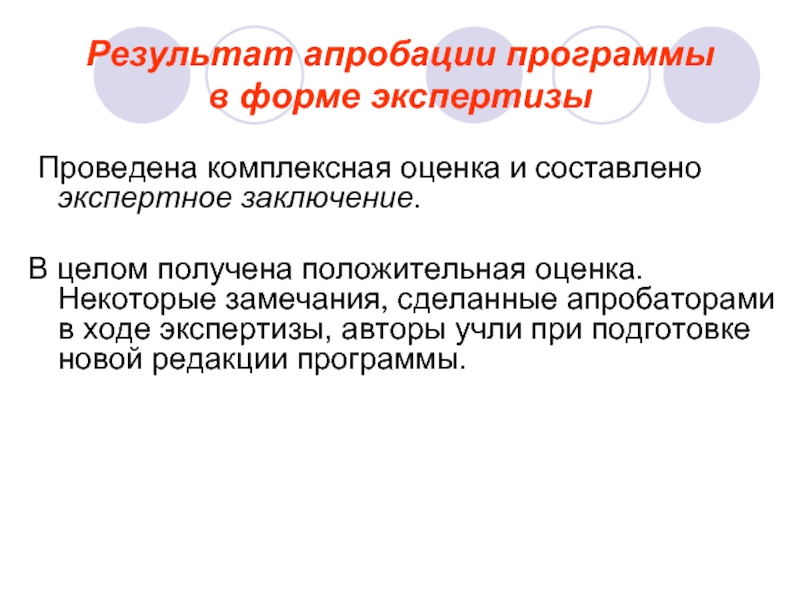 Результат апробации программы
в форме экспертизы

Проведена комплексная оценка и составлено экспертное заключение.

В целом получена положительная оценка. Некоторые замечания, сделанные апробаторами в ходе экспертизы, авторы учли при подготовке новой редакции программы.